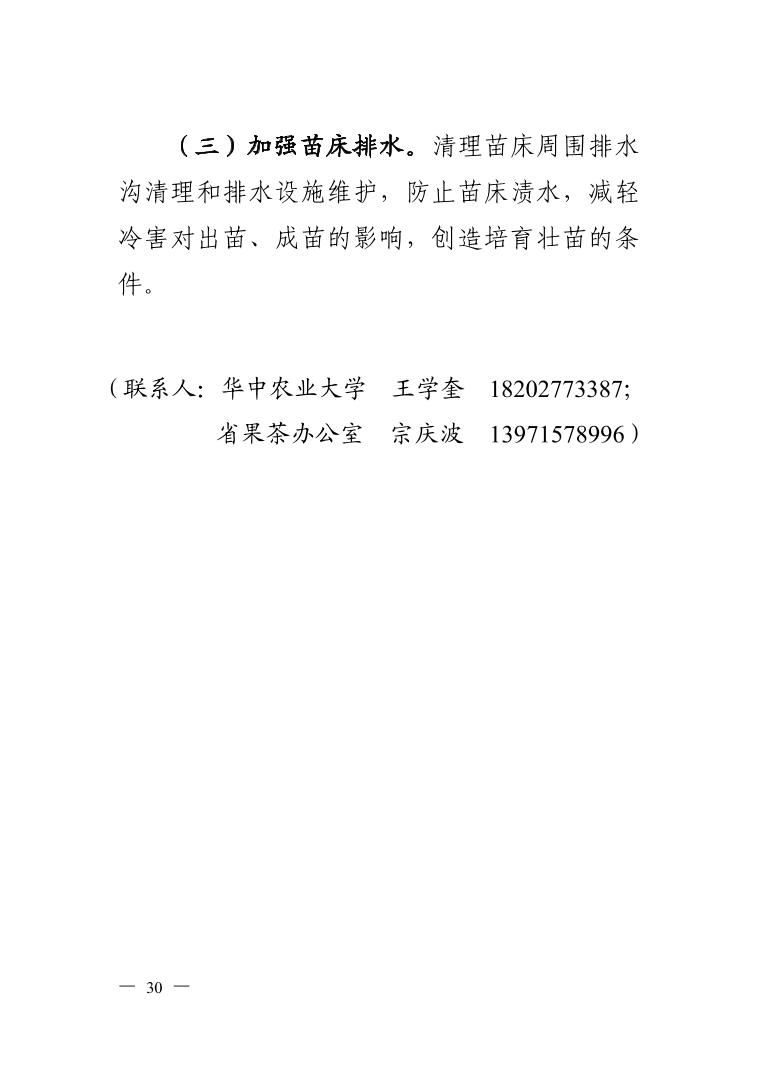 （三）加强苗床排水。清理苗床周围排水沟清理和排水设施维护，防止苗床渍水，减轻冷害对出苗、成苗的影响，创造培育壮苗的条件。

（联系人：华中农业大学　王学奎　18202773387;
省果茶办公室　宗庆波　13971578996）

— 30 —